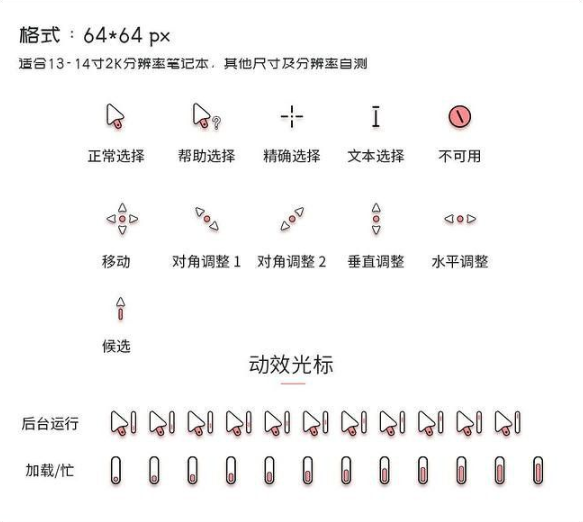 格式：64*64 px

适合13-14寸2K分辨率笔记本，其他尺寸及分辨率自测

正常选择　帮助选择　精确选择　文本选择　不可用

移动　对角调整 1　对角调整 2　垂直调整　水平调整

候选

动效光标

后台运行

加载/忙